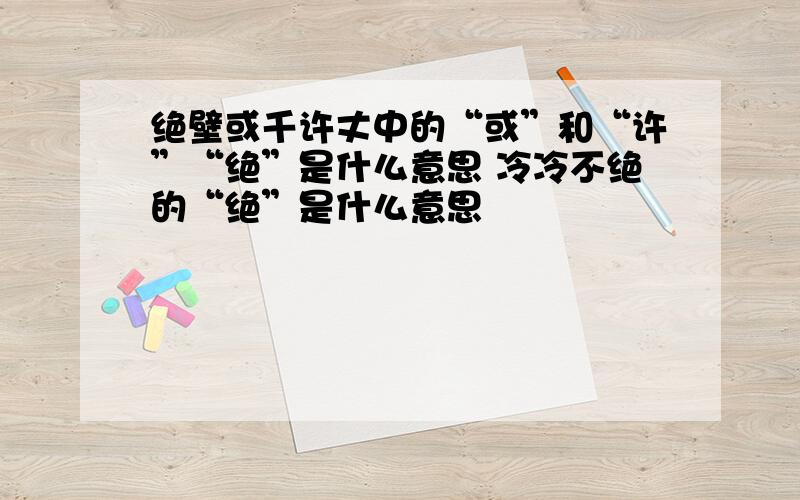 绝壁或千许丈中的“或”和“许”“绝”是什么意思 冷冷不绝的“绝”是什么意思